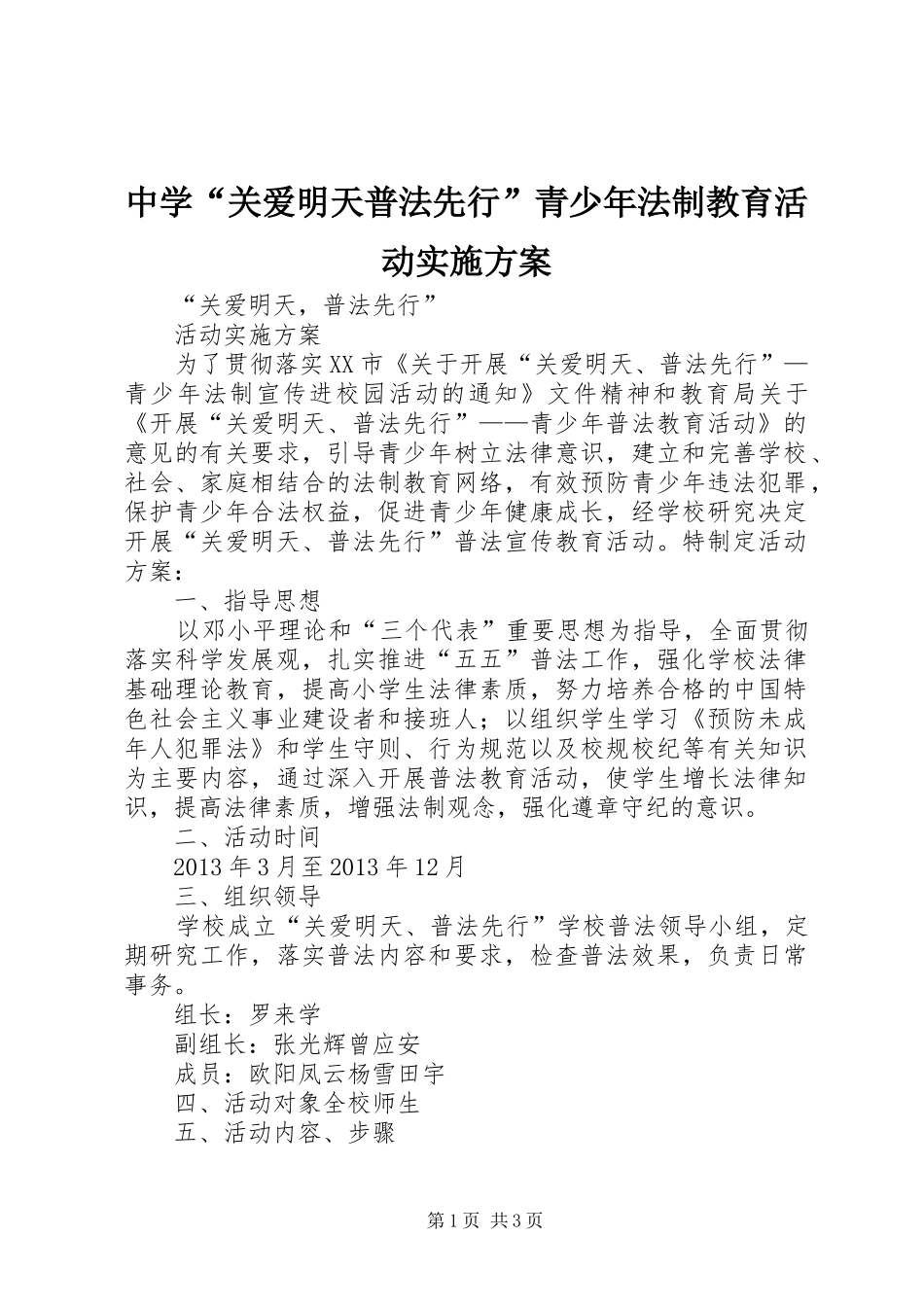 中学“关爱明天普法先行”青少年法制教育活动实施方案

“关爱明天，普法先行”

活动实施方案

为了贯彻落实XX市《关于开展“关爱明天、普法先行”—青少年法制宣传进校园活动的通知》文件精神和教育局关于《开展“关爱明天、普法先行”——青少年普法教育活动》的意见的有关要求，引导青少年树立法律意识，建立和完善学校、社会、家庭相结合的法制教育网络，有效预防青少年违法犯罪，保护青少年合法权益，促进青少年健康成长，经学校研究决定开展“关爱明天、普法先行”普法宣传教育活动。特制定活动方案：

一、指导思想

以邓小平理论和“三个代表”重要思想为指导，全面贯彻落实科学发展观，扎实推进“五五”普法工作，强化学校法律基础理论教育，提高小学生法律素质，努力培养合格的中国特色社会主义事业建设者和接班人；以组织学生学习《预防未成年人犯罪法》和学生守则、行为规范以及校规校纪等有关知识为主要内容，通过深入开展普法教育活动，使学生增长法律知识，提高法律素质，增强法制观念，强化遵章守纪的意识。

二、活动时间

2013年3月至2013年12月

三、组织领导

学校成立“关爱明天、普法先行”学校普法领导小组，定期研究工作，落实普法内容和要求，检查普法效果，负责日常事务。

组长：罗来学

副组长：张光辉曾应安

成员：欧阳凤云杨雪田宇

四、活动对象全校师生

五、活动内容、步骤

第1页 共3页